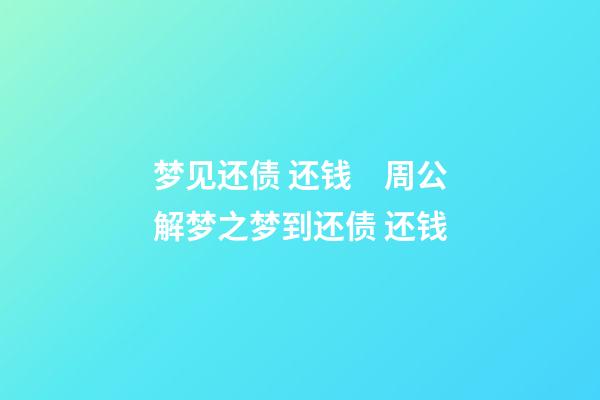 梦见还债 还钱　周公解梦之梦到还债 还钱